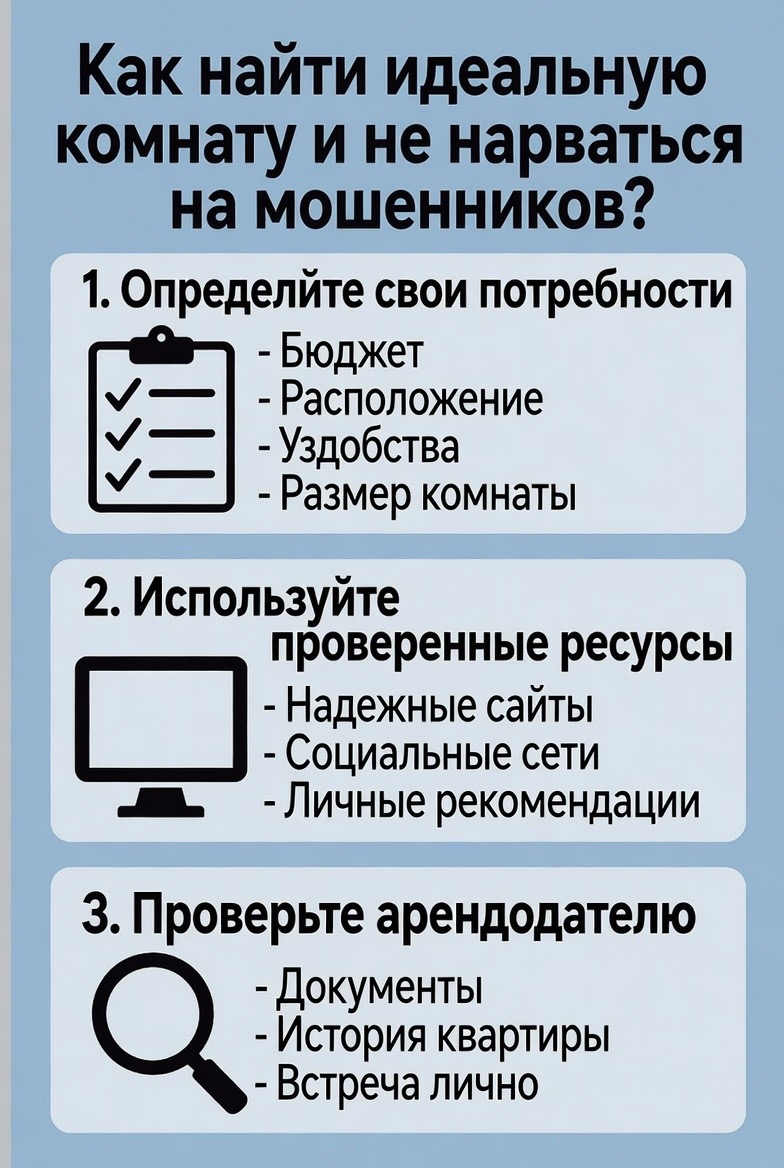 Как найти идеальную комнату и не нарваться на мошенников?

1. Определйте свои потребности
- Бюджет
- Расположение
- Уздобства
- Размер комнаты

2. Используйте проверенные ресурсы
- Надежные сайты
- Социальные сети
- Личные рекомендации

3. Проверьте арендодателю
- Документы
- История квартиры
- Встреча лично